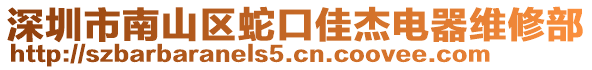 深圳市南山区蛇口佳杰电器维修部
http://szbarbaranels5.cn.coovee.com